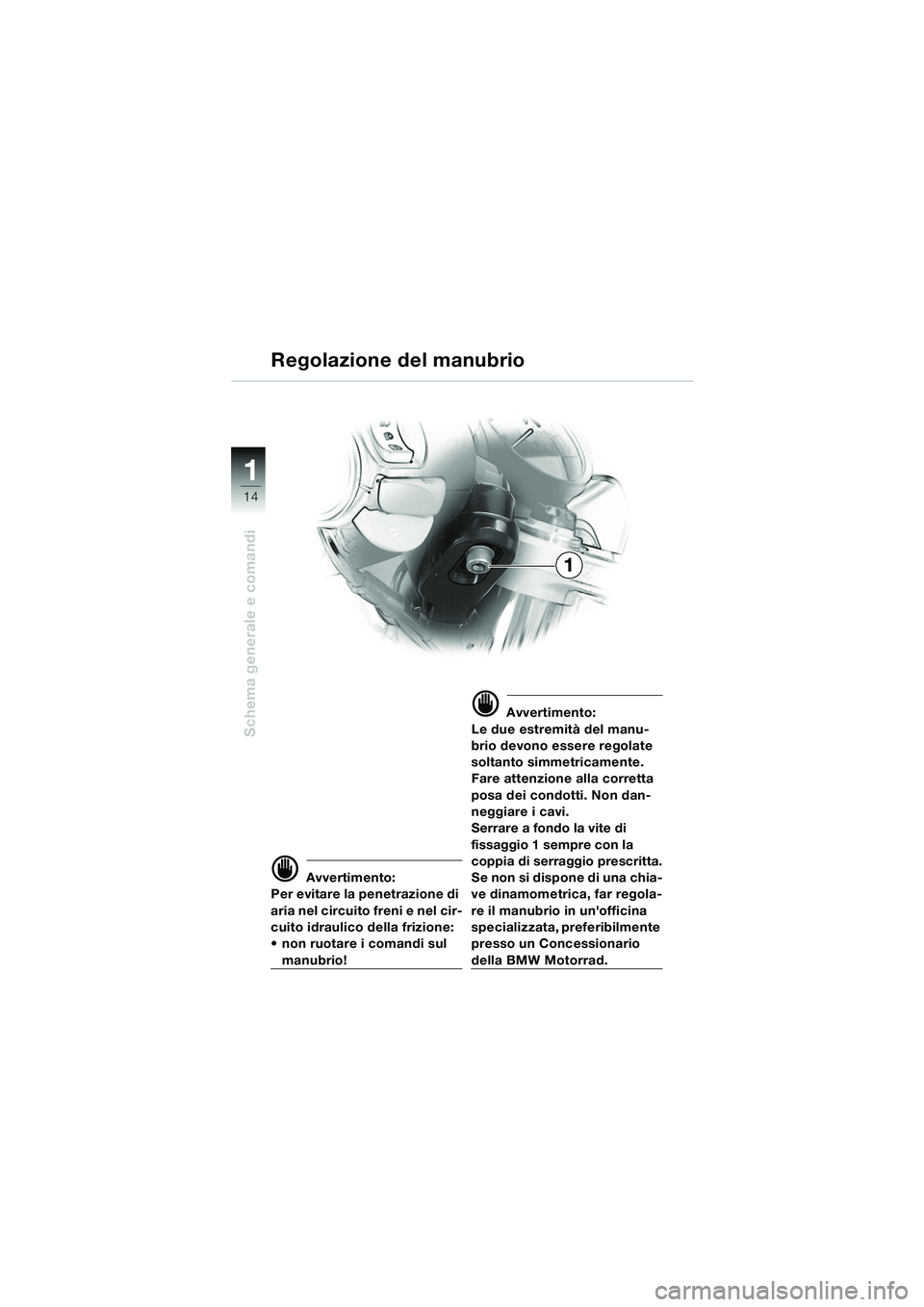 Regolazione del manubrio

1

14

Schema generale e comandi

1

Avvertimento:
Per evitare la penetrazione di aria nel circuito freni e nel circuito idraulico della frizione:
• non ruotare i comandi sul manubrio!

Avvertimento:
Le due estremità del manubrio devono essere regolate soltanto simmetricamente. Fare attenzione alla corretta posa dei condotti. Non danneggiare i cavi.
Serrare a fondo la vite di fissaggio 1 sempre con la coppia di serraggio prescritta. Se non si dispone di una chiave dinamometrica, far regolare il manubrio in un'officina specializzata, preferibilmente presso un Concessionario della BMW Motorrad.

carmanualsonline.info